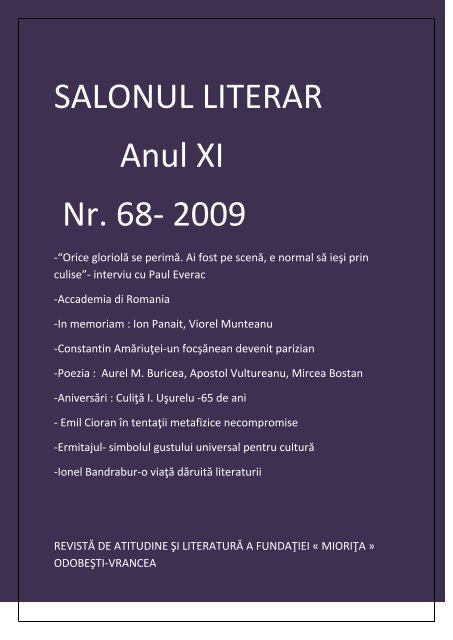 SALONUL LITERAR

Anul XI

Nr. 68- 2009

-"Orice gloriolă se perimă. Ai fost pe scenă, e normal să ieşi prin culise"- interviu cu Paul Everac

-Accademia di Romania

-In memoriam : Ion Panait, Viorel Munteanu

-Constantin Amăriuţei-un focşănean devenit parizian

-Poezia : Aurel M. Buricea, Apostol Vultureanu, Mircea Bostan

-Aniversări : Culiţă I. Uşurelu -65 de ani

- Emil Cioran în tentaţii metafizice necompromise

-Ermitajul- simbolul gustului universal pentru cultură

-Ionel Bandrabur-o viaţă dăruită literaturii

REVISTĂ DE ATITUDINE ŞI LITERATURĂ A FUNDAŢIEI « MIORIŢA »
ODOBEŞTI-VRANCEA